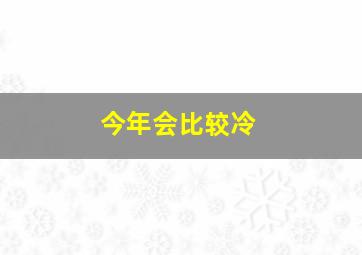 今年会比较冷